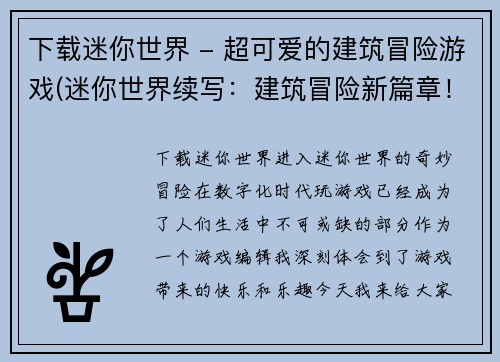 下载迷你世界 – 超可爱的建筑冒险游戏(迷你世界续写：建筑冒险新篇章！

下载迷你世界进入迷你世界的奇妙冒险在数字化时代玩游戏已经成为了人们生活中不可或缺的部分作为一个游戏编辑我深刻体会到了游戏带来的快乐和乐趣今天我来给大家